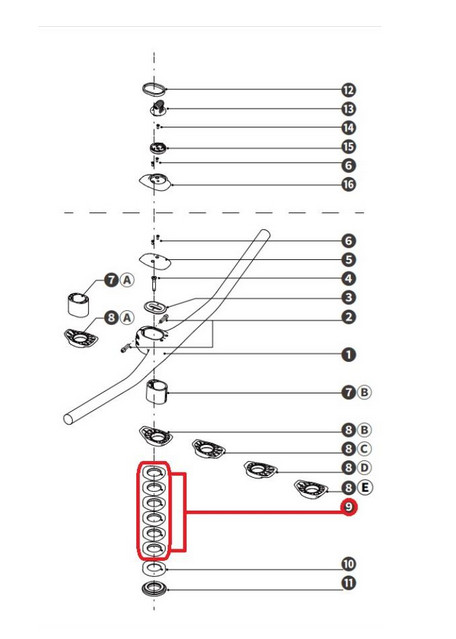 12
13
14
15
6
16
6
5
7 A
4
3
8 A
2
1
7 B
8 B
8 C
8 D
8 E
9
10
11